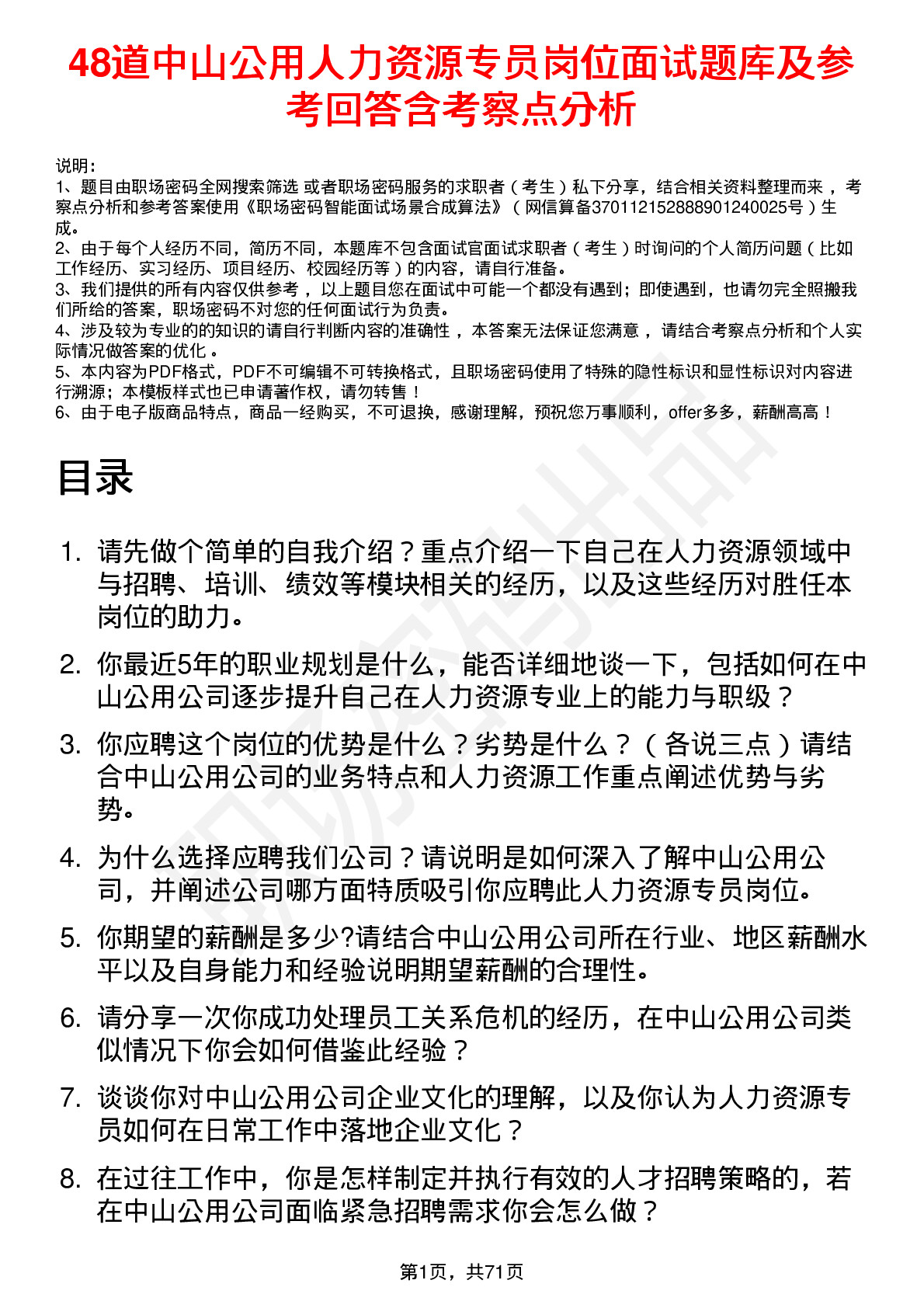 48道中山公用人力资源专员岗位面试题库及参考回答含考察点分析

说明：
1、题目由职场密码全网搜索筛选 或者职场密码服务的求职者（考生）私下分享，结合相关资料整理而来，考察点分析和参考答案使用《职场密码智能面试场景合成算法》（网信算备370112152888901240025号）生成。
2、由于每个人经历不同，简历不同，本题库不包含面试官面试求职者（考生）时询问的个人简历问题（比如工作经历、实习经历、项目经历、校园经历等）的内容，请自行准备。
3、我们提供的所有内容仅供参考，以上题目您在面试中可能一个都没有遇到；即使遇到，也请勿完全照搬我们所给的答案，职场密码不对您的任何面试行为负责。
4、涉及较为专业的的知识的请自行判断内容的准确性，本答案无法保证您满意，请结合考察点分析和个人实际情况做答案的优化。
5、本内容为PDF格式，PDF不可编辑不可转换格式，且职场密码使用了特殊的隐性标识和显性标识对内容进行溯源；本模板样式也已申请著作权，请勿转售！
6、由于电子版商品特点，商品一经购买，不可退换，感谢理解，预祝您万事顺利，offer多多，薪酬高高！

目录

1. 请先做个简单的自我介绍？重点介绍一下自己在人力资源领域中与招聘、培训、绩效等模块相关的经历，以及这些经历对胜任本岗位的助力。
2. 你最近5年的职业规划是什么，能否详细地谈一下，包括如何在中山公用公司逐步提升自己在人力资源专业上的能力与职级？
3. 你应聘这个岗位的优势是什么？劣势是什么？（各说三点）请结合中山公用公司的业务特点和人力资源工作重点阐述优势与劣势。
4. 为什么选择应聘我们公司？请说明是如何深入了解中山公用公司，并阐述公司哪方面特质吸引你应聘此人力资源专员岗位。
5. 你期望的薪酬是多少?请结合中山公用公司所在行业、地区薪酬水平以及自身能力和经验说明期望薪酬的合理性。
6. 请分享一次你成功处理员工关系危机的经历，在中山公用公司类似情况下你会如何借鉴此经验？
7. 谈谈你对中山公用公司企业文化的理解，以及你认为人力资源专员如何在日常工作中落地企业文化？
8. 在过往工作中，你是怎样制定并执行有效的人才招聘策略的，若在中山公用公司面临紧急招聘需求你会怎么做？

第1页，共71页